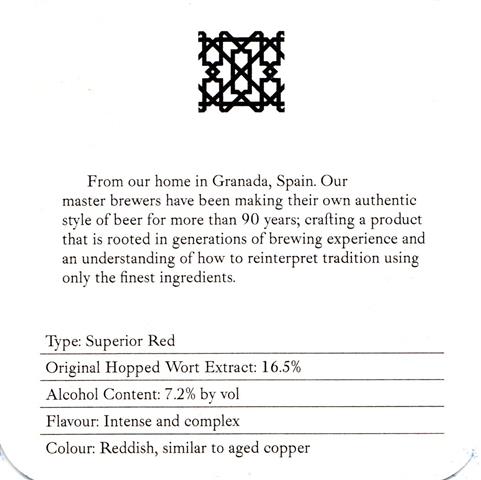 From our home in Granada, Spain. Our master brewers have been making their own authentic style of beer for more than 90 years; crafting a product that is rooted in generations of brewing experience and an understanding of how to reinterpret tradition using only the finest ingredients.

Type: Superior Red

Original Hopped Wort Extract: 16.5%

Alcohol Content: 7.2% by vol

Flavour: Intense and complex

Colour: Reddish, similar to aged copper